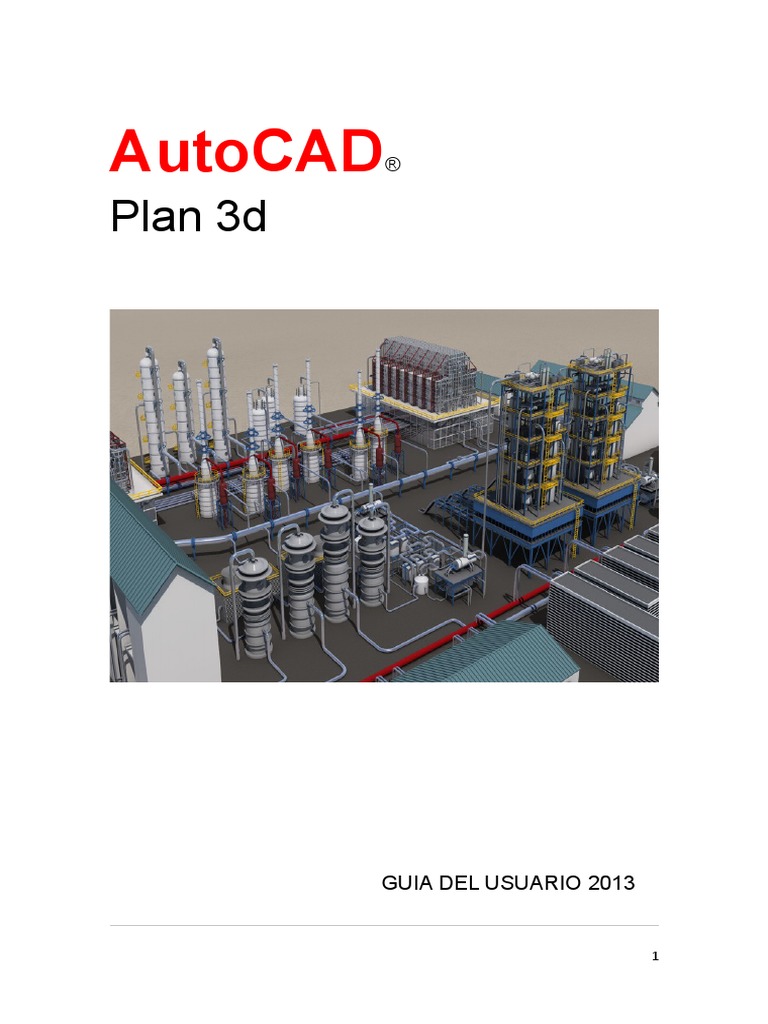 AutoCAD®
Plan 3d

GUIA DEL USUARIO 2013

1